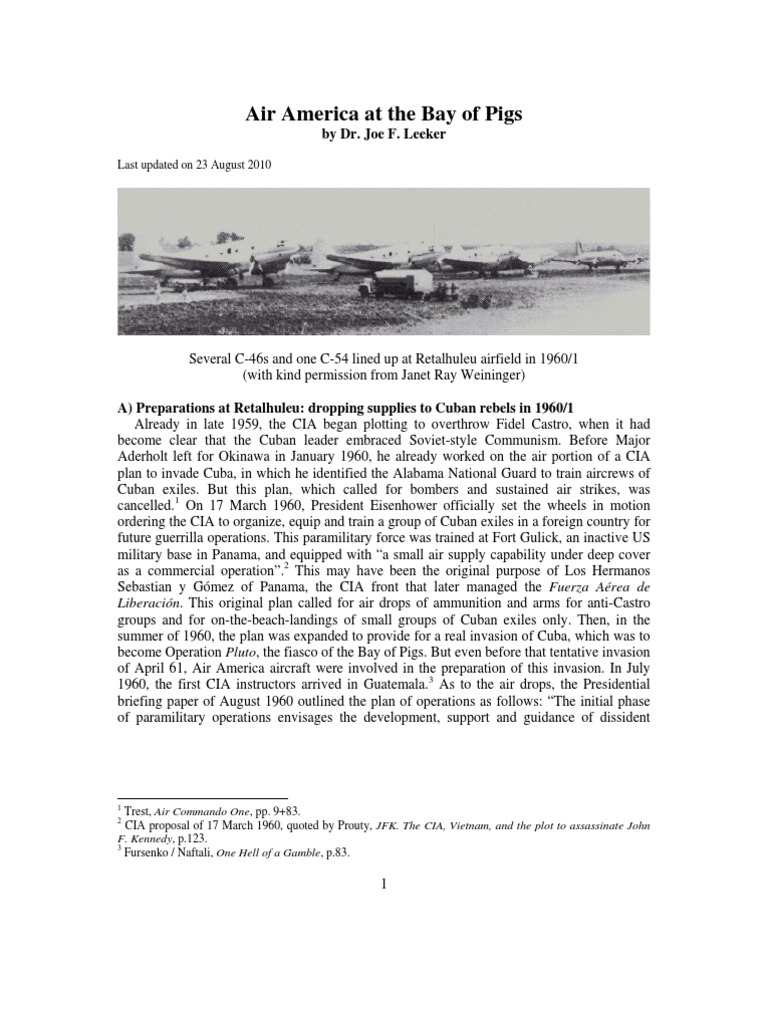 Air America at the Bay of Pigs
by Dr. Joe F. Leeker

Last updated on 23 August 2010

Several C-46s and one C-54 lined up at Retalhuleu airfield in 1960/1
(with kind permission from Janet Ray Weininger)

A) Preparations at Retalhuleu: dropping supplies to Cuban rebels in 1960/1

Already in late 1959, the CIA began plotting to overthrow Fidel Castro, when it had become clear that the Cuban leader embraced Soviet-style Communism. Before Major Aderholt left for Okinawa in January 1960, he already worked on the air portion of a CIA plan to invade Cuba, in which he identified the Alabama National Guard to train aircrews of Cuban exiles. But this plan, which called for bombers and sustained air strikes, was cancelled.$^1$ On 17 March 1960, President Eisenhower officially set the wheels in motion ordering the CIA to organize, equip and train a group of Cuban exiles in a foreign country for future guerrilla operations. This paramilitary force was trained at Fort Gulick, an inactive US military base in Panama, and equipped with "a small air supply capability under deep cover as a commercial operation".$^2$ This may have been the original purpose of Los Hermanos Sebastian y Gómez of Panama, the CIA front that later managed the Fuerza Aérea de Liberación. This original plan called for air drops of ammunition and arms for anti-Castro groups and for on-the-beach-landings of small groups of Cuban exiles only. Then, in the summer of 1960, the plan was expanded to provide for a real invasion of Cuba, which was to become Operation Pluto, the fiasco of the Bay of Pigs. But even before that tentative invasion of April 61, Air America aircraft were involved in the preparation of this invasion. In July 1960, the first CIA instructors arrived in Guatemala.$^3$ As to the air drops, the Presidential briefing paper of August 1960 outlined the plan of operations as follows: "The initial phase of paramilitary operations envisages the development, support and guidance of dissident

$^1$ Trest, Air Commando One, pp. 9+83.
$^2$ CIA proposal of 17 March 1960, quoted by Prouty, JFK. The CIA, Vietnam, and the plot to assassinate John F. Kennedy, p.123.
$^3$ Fursenko / Naftali, One Hell of a Gamble, p.83.

1